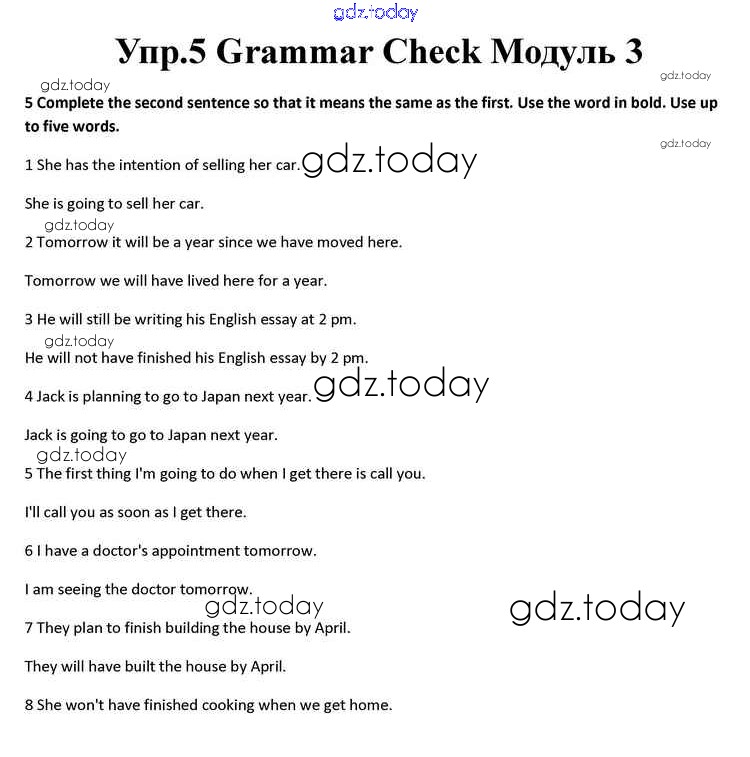 gdz.today

Упр.5 Grammar Check Модуль 3

gdz.today

gdz.today

5 Complete the second sentence so that it means the same as the first. Use the word in bold. Use up to five words.

gdz.today

1 She has the intention of selling her car. gdz.today

She is going to sell her car.

gdz.today

2 Tomorrow it will be a year since we have moved here.

Tomorrow we will have lived here for a year.

3 He will still be writing his English essay at 2 pm.

gdz.today

He will not have finished his English essay by 2 pm.

4 Jack is planning to go to Japan next year. gdz.today

Jack is going to go to Japan next year.

gdz.today

5 The first thing I'm going to do when I get there is call you.

I'll call you as soon as I get there.

6 I have a doctor's appointment tomorrow.

I am seeing the doctor tomorrow.

gdz.today

gdz.today

7 They plan to finish building the house by April.

They will have built the house by April.

8 She won't have finished cooking when we get home.